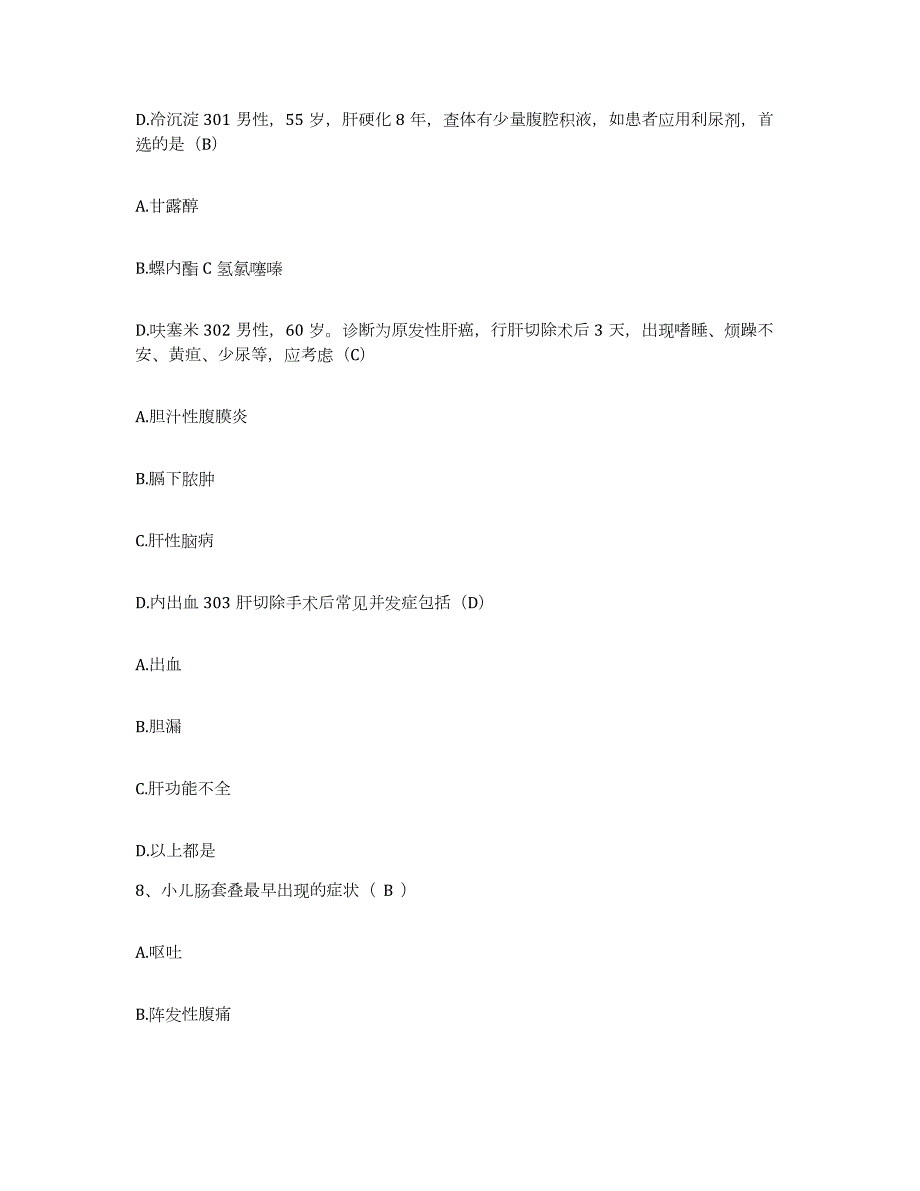 D.冷沉淀 301 男性，55 岁，肝硬化 8 年，查体有少量腹腔积液，如患者应用利尿剂，首选的是（B）

A.甘露醇

B.螺内酯 C 氢氯噻嗪

D.呋塞米 302 男性，60 岁。诊断为原发性肝癌，行肝切除术后 3 天，出现嗜睡、烦躁不安、黄疸、少尿等，应考虑（C）

A.胆汁性腹膜炎

B.膈下脓肿

C.肝性脑病

D.内出血 303 肝切除手术后常见并发症包括（D）

A.出血

B.胆漏

C.肝功能不全

D.以上都是

8、小儿肠套叠最早出现的症状（ B ）

A.呕吐

B.阵发性腹痛